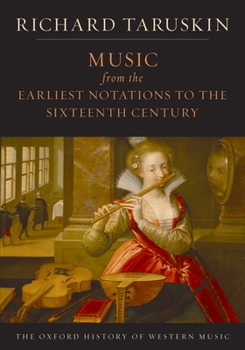 RICHARD TARUSKIN

MUSIC
from the
EARLIEST NOTATIONS TO THE
SIXTEENTH CENTURY

THE OXFORD HISTORY OF WESTERN MUSIC